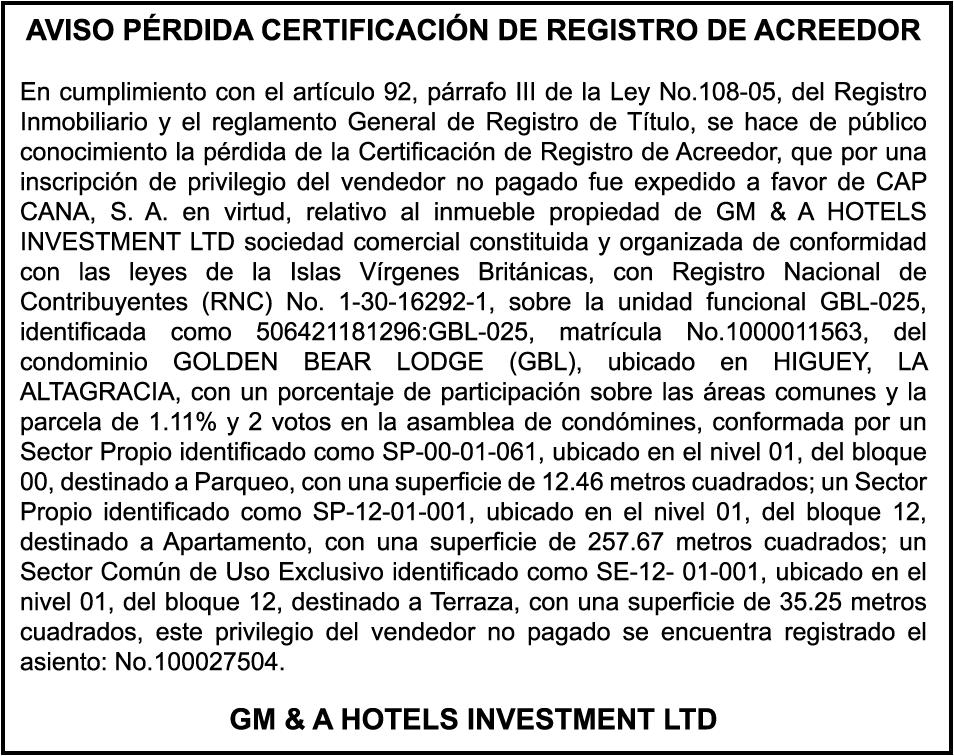 AVISO PÉRDIDA CERTIFICACIÓN DE REGISTRO DE ACREEDOR

En cumplimiento con el artículo 92, párrafo III de la Ley No.108-05, del Registro Inmobiliario y el reglamento General de Registro de Título, se hace de público conocimiento la pérdida de la Certificación de Registro de Acreedor, que por una inscripción de privilegio del vendedor no pagado fue expedido a favor de CAP CANA, S. A. en virtud, relativo al inmueble propiedad de GM & A HOTELS INVESTMENT LTD sociedad comercial constituida y organizada de conformidad con las leyes de la Islas Vírgenes Británicas, con Registro Nacional de Contribuyentes (RNC) No. 1-30-16292-1, sobre la unidad funcional GBL-025, identificada como 506421181296:GBL-025, matrícula No.1000011563, del condominio GOLDEN BEAR LODGE (GBL), ubicado en HIGUEY, LA ALTAGRACIA, con un porcentaje de participación sobre las áreas comunes y la parcela de 1.11% y 2 votos en la asamblea de condómines, conformada por un Sector Propio identificado como SP-00-01-061, ubicado en el nivel 01, del bloque 00, destinado a Parqueo, con una superficie de 12.46 metros cuadrados; un Sector Propio identificado como SP-12-01-001, ubicado en el nivel 01, del bloque 12, destinado a Apartamento, con una superficie de 257.67 metros cuadrados; un Sector Común de Uso Exclusivo identificado como SE-12- 01-001, ubicado en el nivel 01, del bloque 12, destinado a Terraza, con una superficie de 35.25 metros cuadrados, este privilegio del vendedor no pagado se encuentra registrado el asiento: No.100027504.

GM & A HOTELS INVESTMENT LTD